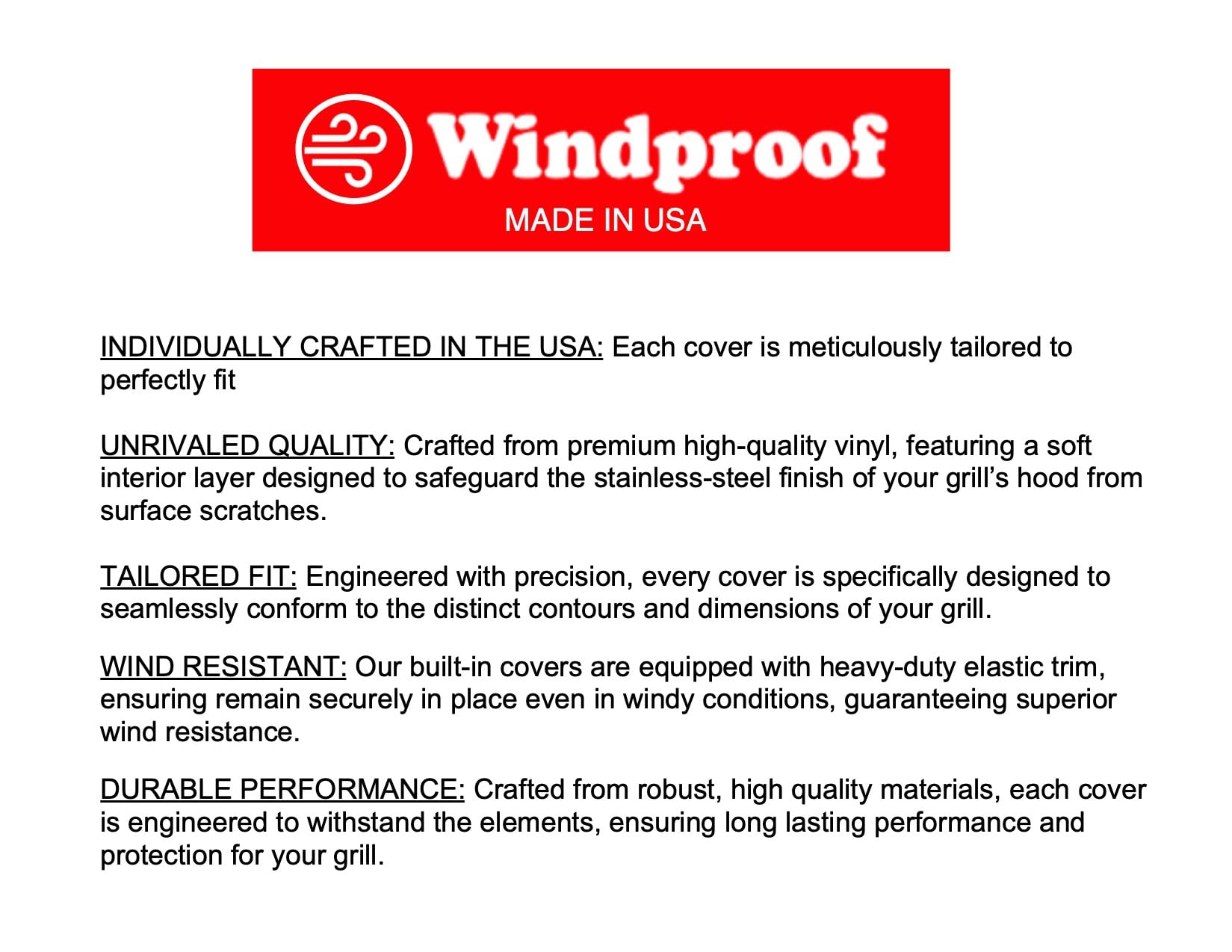 Windproof
MADE IN USA

INDIVIDUALLY CRAFTED IN THE USA: Each cover is meticulously tailored to perfectly fit

UNRIVALED QUALITY: Crafted from premium high-quality vinyl, featuring a soft interior layer designed to safeguard the stainless-steel finish of your grill's hood from surface scratches.

TAILORED FIT: Engineered with precision, every cover is specifically designed to seamlessly conform to the distinct contours and dimensions of your grill.

WIND RESISTANT: Our built-in covers are equipped with heavy-duty elastic trim, ensuring remain securely in place even in windy conditions, guaranteeing superior wind resistance.

DURABLE PERFORMANCE: Crafted from robust, high quality materials, each cover is engineered to withstand the elements, ensuring long lasting performance and protection for your grill.